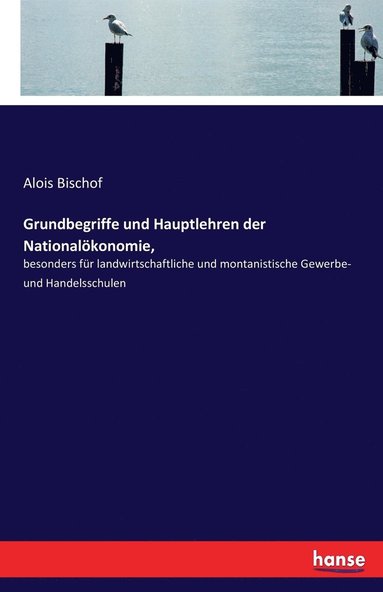 Alois Bischof

Grundbegriffe und Hauptlehren der Nationalökonomie,

besonders für landwirtschaftliche und montanistische Gewerbe- und Handelsschulen

hanse